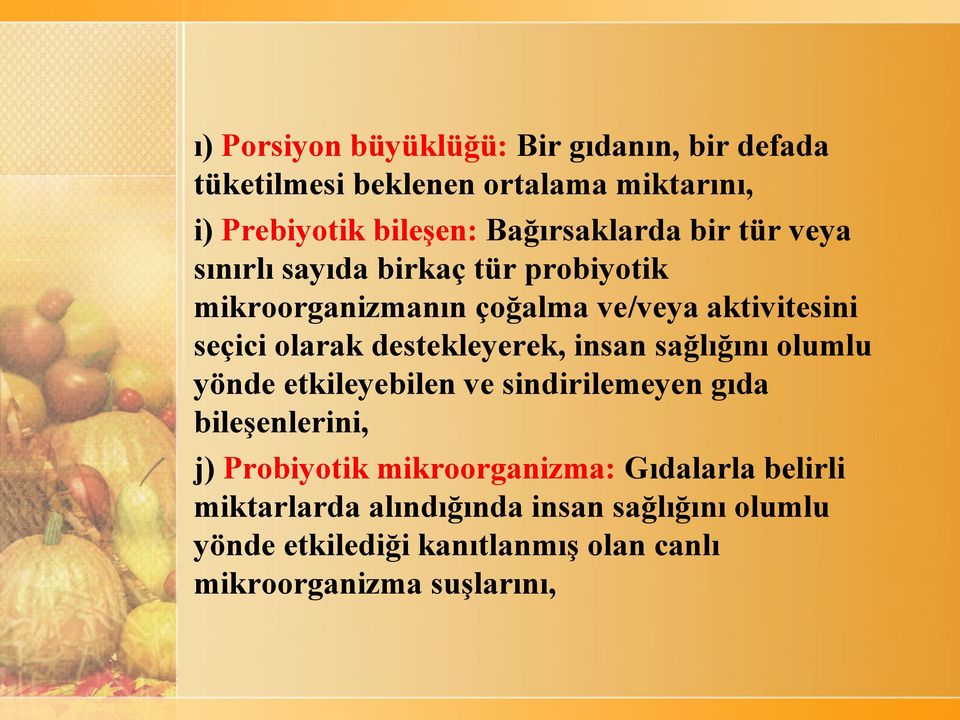 ı) Porsiyon büyüklüğü: Bir gıdanın, bir defada tüketilmesi beklenen ortalama miktarını,

i) Prebiyotik bileşen: Bağırsaklarda bir tür veya sınırlı sayıda birkaç tür probiyotik mikroorganizmanın çoğalma ve/veya aktivitesini seçici olarak destekleyerek, insan sağlığını olumlu yönde etkileyebilen ve sindirilemeyen gıda bileşenlerini,

j) Probiyotik mikroorganizma: Gıdalarla belirli miktarlarda alındığında insan sağlığını olumlu yönde etkilediği kanıtlanmış olan canlı mikroorganizma suşlarını,